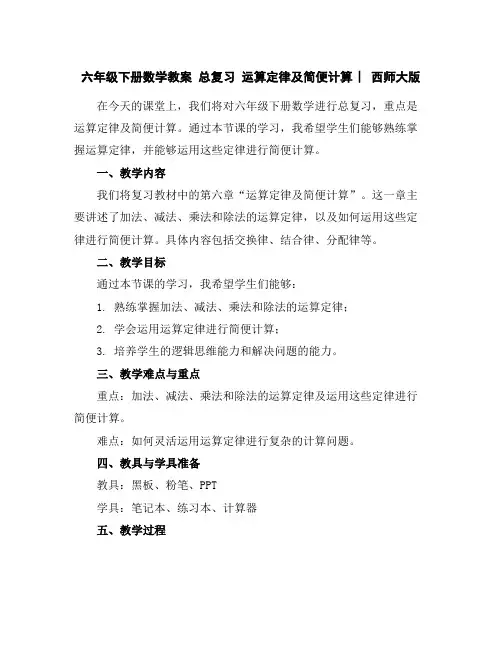 六年级下册数学教案 总复习 运算定律及简便计算｜ 西师大版

在今天的课堂上，我们将对六年级下册数学进行总复习，重点是运算定律及简便计算。通过本节课的学习，我希望学生们能够熟练掌握运算定律，并能够运用这些定律进行简便计算。

一、教学内容

我们将复习教材中的第六章“运算定律及简便计算”。这一章主要讲述了加法、减法、乘法和除法的运算定律，以及如何运用这些定律进行简便计算。具体内容包括交换律、结合律、分配律等。

二、教学目标

通过本节课的学习，我希望学生们能够：

1. 熟练掌握加法、减法、乘法和除法的运算定律；

2. 学会运用运算定律进行简便计算；

3. 培养学生的逻辑思维能力和解决问题的能力。

三、教学难点与重点

重点：加法、减法、乘法和除法的运算定律及运用这些定律进行简便计算。

难点：如何灵活运用运算定律进行复杂的计算问题。

四、教具与学具准备

教具：黑板、粉笔、PPT

学具：笔记本、练习本、计算器

五、教学过程